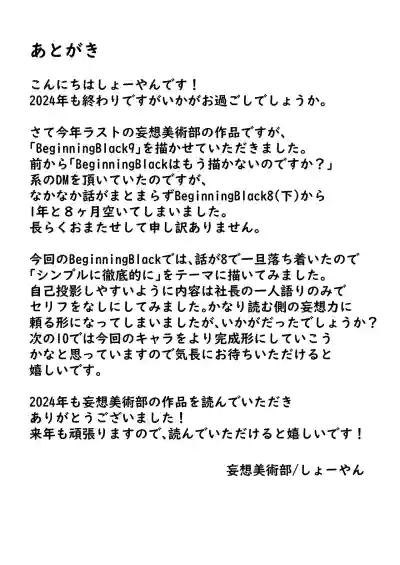 あとがき

こんにちはしょーやんです！
2024年も終わりですがいかがお過ごしでしょうか。

さて今年ラストの妄想美術部の作品ですが、
「BeginningBlack9」を描かせていただきました。
前から「BeginningBlackはもう描かないのですか？」
系のDMを頂いていたのですが、
なかなか話がまとまらずBeginningBlack8(下)から
1年と８ヶ月空いてしまいました。
長らくおまたせして申し訳ありません。

今回のBeginningBlackでは、話が8で一旦落ち着いたので
「シンプルに徹底的に」をテーマに描いてみました。
自己投影しやすいように内容は社長の一人語りのみで
セリフをなしにしてみました。かなり読む側の妄想力に
頼る形になってしまいましたが、いかがだったでしょうか？
次の10では今回のキャラをより完成形にしていこう
かなと思っていますので気長にお待ちいただけると
嬉しいです。

2024年も妄想美術部の作品を読んでいただき
ありがとうございました！
来年も頑張りますので、読んでいただけると嬉しいです！

妄想美術部/しょーやん